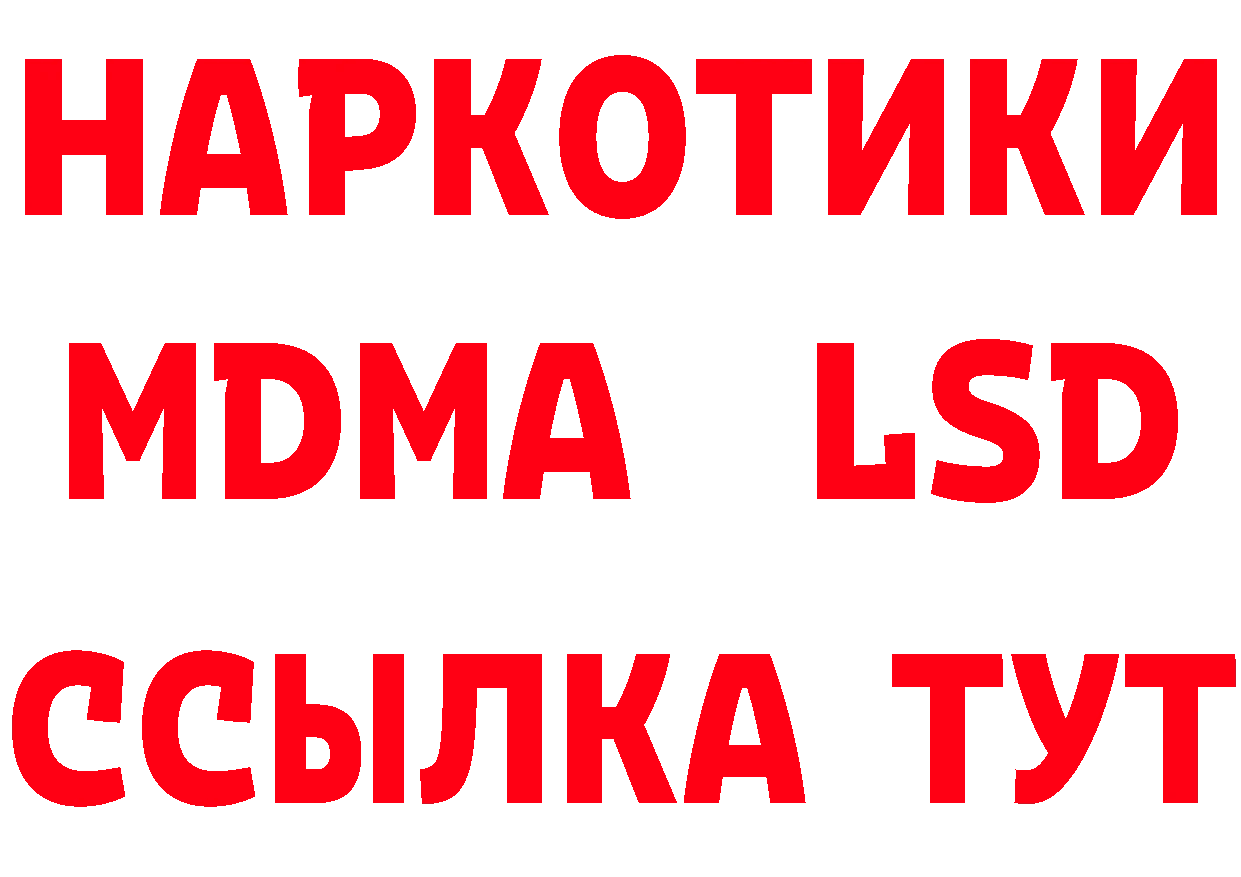 НАРКОТИКИ
MDMA LSD
ССЫЛКА ТУТ